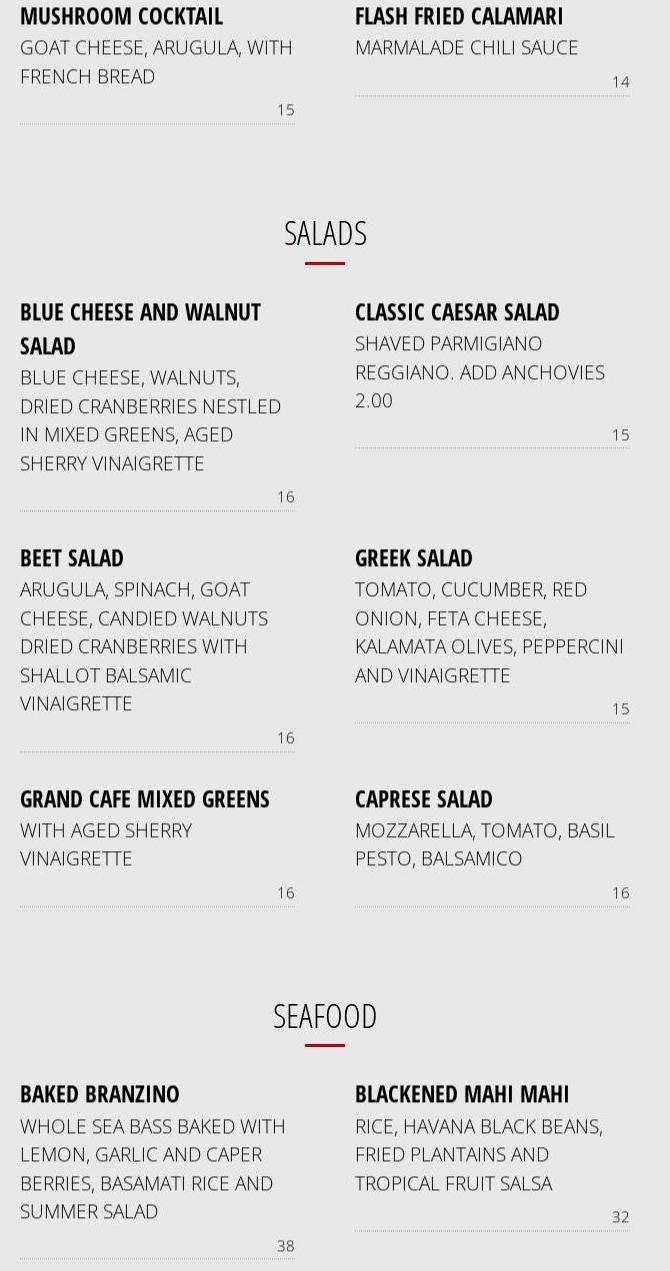 MUSHROOM COCKTAIL
GOAT CHEESE, ARUGULA, WITH FRENCH BREAD
15

FLASH FRIED CALAMARI
MARMALADE CHILI SAUCE
14

SALADS

BLUE CHEESE AND WALNUT SALAD
BLUE CHEESE, WALNUTS, DRIED CRANBERRIES NESTLED IN MIXED GREENS, AGED SHERRY VINAIGRETTE
16

CLASSIC CAESAR SALAD
SHAVED PARMIGIANO REGGIANO. ADD ANCHOVIES 2.00
15

BEET SALAD
ARUGULA, SPINACH, GOAT CHEESE, CANDIED WALNUTS DRIED CRANBERRIES WITH SHALLOT BALSAMIC VINAIGRETTE
16

GREEK SALAD
TOMATO, CUCUMBER, RED ONION, FETA CHEESE, KALAMATA OLIVES, PEPPERCINI AND VINAIGRETTE
15

GRAND CAFE MIXED GREENS
WITH AGED SHERRY VINAIGRETTE
16

CAPRESE SALAD
MOZZARELLA, TOMATO, BASIL PESTO, BALSAMICO
16

SEAFOOD

BAKED BRANZINO
WHOLE SEA BASS BAKED WITH LEMON, GARLIC AND CAPER BERRIES, BASAMATI RICE AND SUMMER SALAD
38

BLACKENED MAHI MAHI
RICE, HAVANA BLACK BEANS, FRIED PLANTAINS AND TROPICAL FRUIT SALSA
32